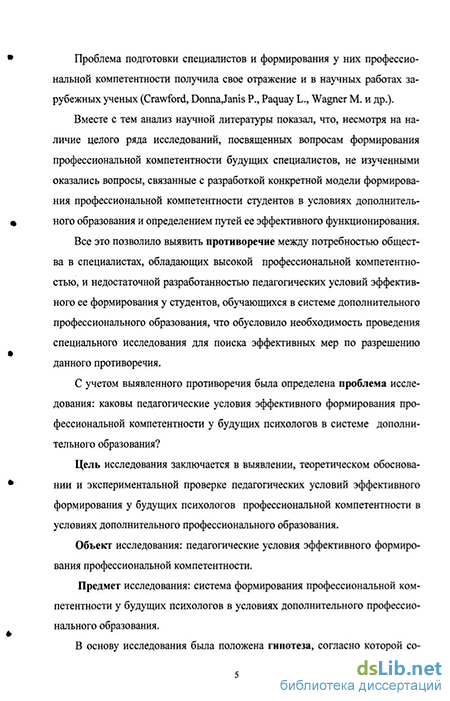 Проблема подготовки специалистов и формирования у них профессиональной компетентности получила свое отражение и в научных работах зарубежных ученых (Crawford, Donna,Janis P., Paquay L., Wagner M. и др.).

Вместе с тем анализ научной литературы показал, что, несмотря на наличие целого ряда исследований, посвященных вопросам формирования профессиональной компетентности будущих специалистов, не изученными оказались вопросы, связанные с разработкой конкретной модели формирования профессиональной компетентности студентов в условиях дополнительного образования и определением путей ее эффективного функционирования.

Все это позволило выявить противоречие между потребностью общества в специалистах, обладающих высокой профессиональной компетентностью, и недостаточной разработанностью педагогических условий эффективного ее формирования у студентов, обучающихся в системе дополнительного профессионального образования, что обусловило необходимость проведения специального исследования для поиска эффективных мер по разрешению данного противоречия.

С учетом выявленного противоречия была определена проблема исследования: каковы педагогические условия эффективного формирования профессиональной компетентности у будущих психологов в системе дополнительного образования?

Цель исследования заключается в выявлении, теоретическом обосновании и экспериментальной проверке педагогических условий эффективного формирования у будущих психологов профессиональной компетентности в условиях дополнительного профессионального образования.

Объект исследования: педагогические условия эффективного формирования профессиональной компетентности.

Предмет исследования: система формирования профессиональной компетентности у будущих психологов в условиях дополнительного профессионального образования.

В основу исследования была положена гипотеза, согласно которой со-

5

dsLib.net
библиотека диссертаций